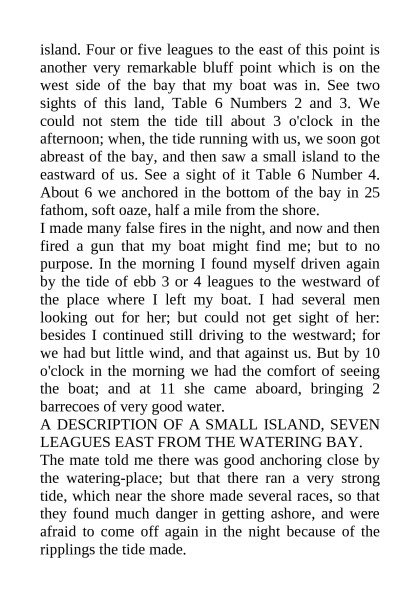 island. Four or five leagues to the east of this point is another very remarkable bluff point which is on the west side of the bay that my boat was in. See two sights of this land, Table 6 Numbers 2 and 3. We could not stem the tide till about 3 o'clock in the afternoon; when, the tide running with us, we soon got abreast of the bay, and then saw a small island to the eastward of us. See a sight of it Table 6 Number 4. About 6 we anchored in the bottom of the bay in 25 fathom, soft oaze, half a mile from the shore.
I made many false fires in the night, and now and then fired a gun that my boat might find me; but to no purpose. In the morning I found myself driven again by the tide of ebb 3 or 4 leagues to the westward of the place where I left my boat. I had several men looking out for her; but could not get sight of her: besides I continued still driving to the westward; for we had but little wind, and that against us. But by 10 o'clock in the morning we had the comfort of seeing the boat; and at 11 she came aboard, bringing 2 barrecoes of very good water.
A DESCRIPTION OF A SMALL ISLAND, SEVEN LEAGUES EAST FROM THE WATERING BAY.
The mate told me there was good anchoring close by the watering-place; but that there ran a very strong tide, which near the shore made several races, so that they found much danger in getting ashore, and were afraid to come off again in the night because of the ripplings the tide made.